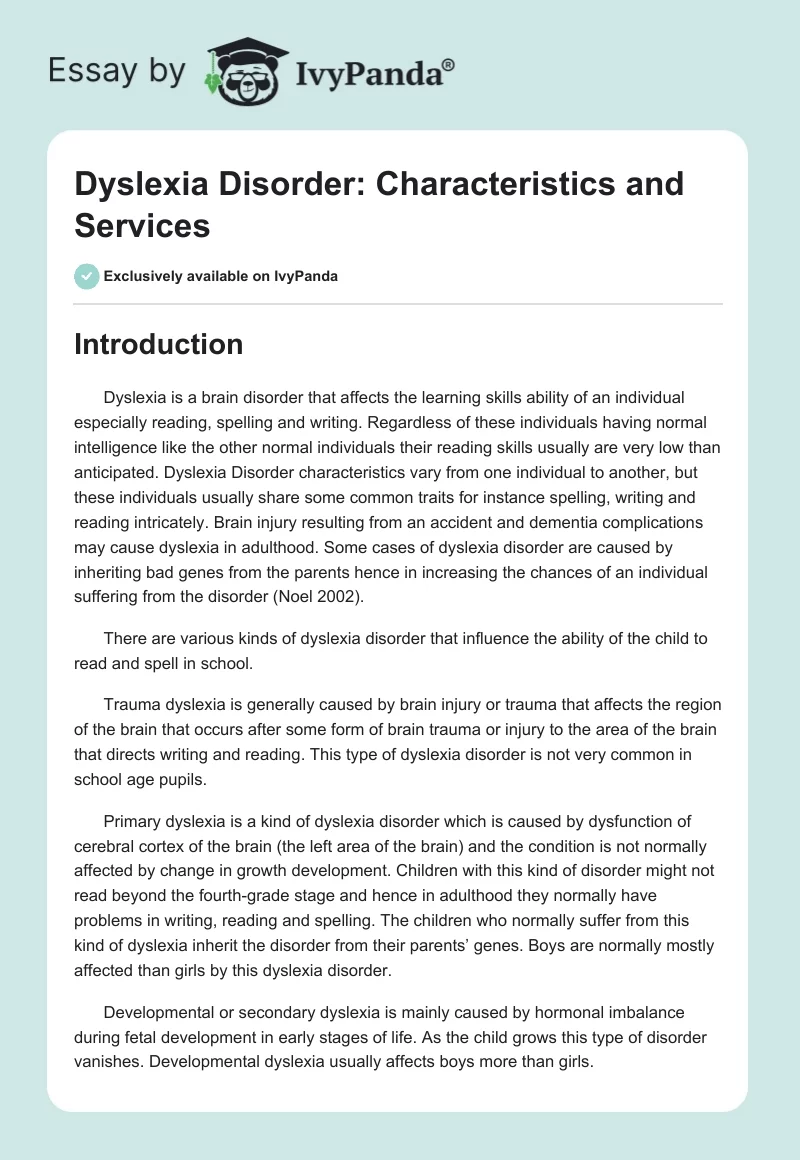 Essay by IvyPanda®

Dyslexia Disorder: Characteristics and Services

Exclusively available on IvyPanda

Introduction

Dyslexia is a brain disorder that affects the learning skills ability of an individual especially reading, spelling and writing. Regardless of these individuals having normal intelligence like the other normal individuals their reading skills usually are very low than anticipated. Dyslexia Disorder characteristics vary from one individual to another, but these individuals usually share some common traits for instance spelling, writing and reading intricately. Brain injury resulting from an accident and dementia complications may cause dyslexia in adulthood. Some cases of dyslexia disorder are caused by inheriting bad genes from the parents hence in increasing the chances of an individual suffering from the disorder (Noel 2002).

There are various kinds of dyslexia disorder that influence the ability of the child to read and spell in school.

Trauma dyslexia is generally caused by brain injury or trauma that affects the region of the brain that occurs after some form of brain trauma or injury to the area of the brain that directs writing and reading. This type of dyslexia disorder is not very common in school age pupils.

Primary dyslexia is a kind of dyslexia disorder which is caused by dysfunction of cerebral cortex of the brain (the left area of the brain) and the condition is not normally affected by change in growth development. Children with this kind of disorder might not read beyond the fourth-grade stage and hence in adulthood they normally have problems in writing, reading and spelling. The children who normally suffer from this kind of dyslexia inherit the disorder from their parents' genes. Boys are normally mostly affected than girls by this dyslexia disorder.

Developmental or secondary dyslexia is mainly caused by hormonal imbalance during fetal development in early stages of life. As the child grows this type of disorder vanishes. Developmental dyslexia usually affects boys more than girls.